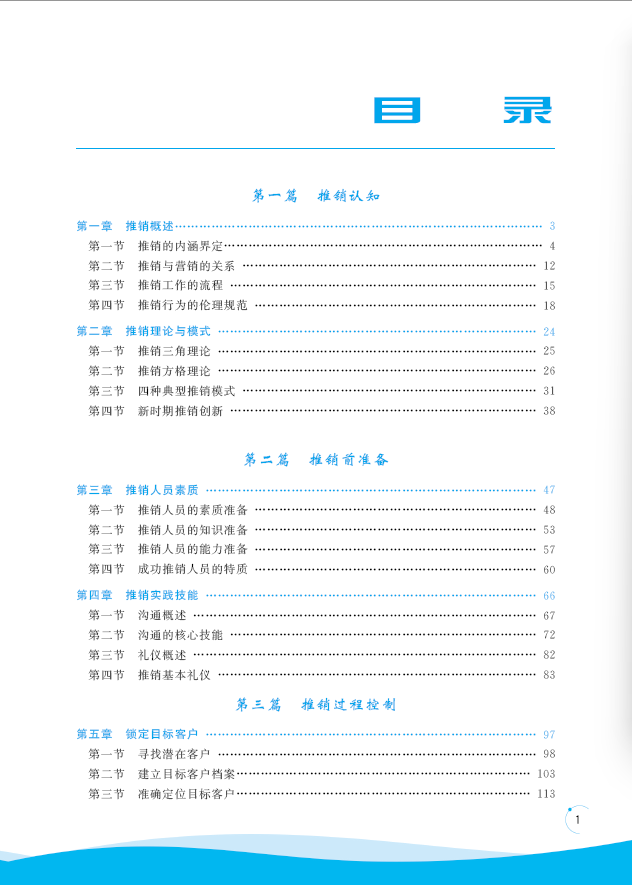 目 录

第一篇 推销认知

第一章 推销概述 3
第一节 推销的内涵界定 4
第二节 推销与营销的关系 12
第三节 推销工作的流程 15
第四节 推销行为的伦理规范 18

第二章 推销理论与模式 24
第一节 推销三角理论 25
第二节 推销方格理论 26
第三节 四种典型推销模式 31
第四节 新时期推销创新 38

第二篇 推销前准备

第三章 推销人员素质 47
第一节 推销人员的素质准备 48
第二节 推销人员的知识准备 53
第三节 推销人员的能力准备 57
第四节 成功推销人员的特质 60

第四章 推销实践技能 66
第一节 沟通概述 67
第二节 沟通的核心技能 72
第三节 礼仪概述 82
第四节 推销基本礼仪 83

第三篇 推销过程控制

第五章 锁定目标客户 97
第一节 寻找潜在客户 98
第二节 建立目标客户档案 103
第三节 准确定位目标客户 113

1